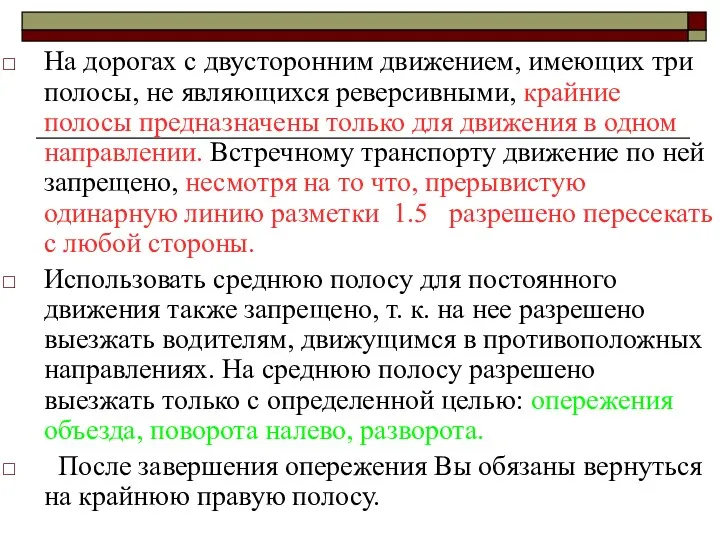 □ На дорогах с двусторонним движением, имеющих три полосы, не являющихся реверсивными, крайние полосы предназначены только для движения в одном направлении. Встречному транспорту движение по ней запрещено, несмотря на то что, прерывистую одинарную линию разметки 1.5 разрешено пересекать с любой стороны.

□ Использовать среднюю полосу для постоянного движения также запрещено, т. к. на нее разрешено выезжать водителям, движущимся в противоположных направлениях. На среднюю полосу разрешено выезжать только с определенной целью: опережения объезда, поворота налево, разворота.

□ После завершения опережения Вы обязаны вернуться на крайнюю правую полосу.